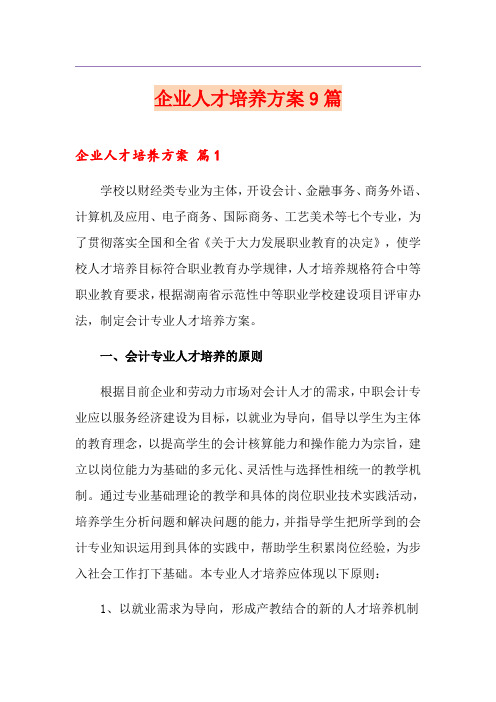 企业人才培养方案9篇

企业人才培养方案 篇1

学校以财经类专业为主体，开设会计、金融事务、商务外语、计算机及应用、电子商务、国际商务、工艺美术等七个专业，为了贯彻落实全国和全省《关于大力发展职业教育的决定》，使学校人才培养目标符合职业教育办学规律，人才培养规格符合中等职业教育要求，根据湖南省示范性中等职业学校建设项目评审办法，制定会计专业人才培养方案。

一、会计专业人才培养的原则

根据目前企业和劳动力市场对会计人才的需求，中职会计专业应以服务经济建设为目标，以就业为导向，倡导以学生为主体的教育理念，以提高学生的会计核算能力和操作能力为宗旨，建立以岗位能力为基础的多元化、灵活性与选择性相统一的教学机制。通过专业基础理论的教学和具体的岗位职业技术实践活动，培养学生分析问题和解决问题的能力，并指导学生把所学到的会计专业知识运用到具体的实践中，帮助学生积累岗位经验，为步入社会工作打下基础。本专业人才培养应体现以下原则：

1、以就业需求为导向，形成产教结合的新的人才培养机制